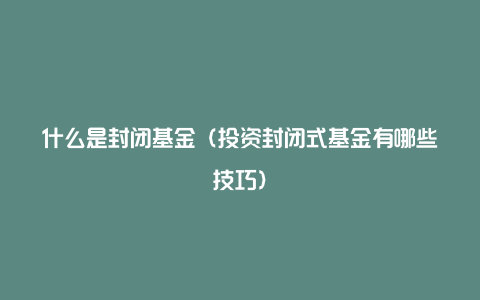 什么是封闭基金（投资封闭式基金有哪些技巧）